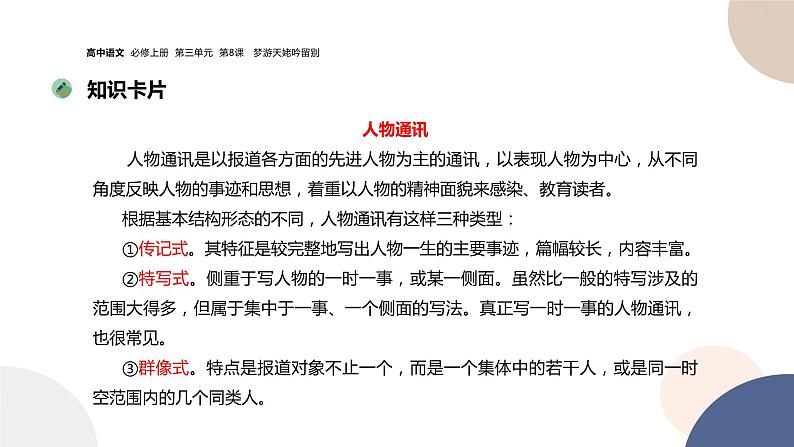 高中语文 必修上册 第三单元 第8课 梦游天姥吟留别

知识卡片

人物通讯

人物通讯是以报道各方面的先进人物为主的通讯，以表现人物为中心，从不同角度反映人物的事迹和思想，着重以人物的精神面貌来感染、教育读者。

根据基本结构形态的不同，人物通讯有这样三种类型：

①传记式。其特征是较完整地写出人物一生的主要事迹，篇幅较长，内容丰富。

②特写式。侧重于写人物的一时一事，或某一侧面。虽然比一般的特写涉及的范围大得多，但属于集中于一事、一个侧面的写法。真正写一时一事的人物通讯，也很常见。

③群像式。特点是报道对象不止一个，而是一个集体中的若干人，或是同一时空范围内的几个同类人。